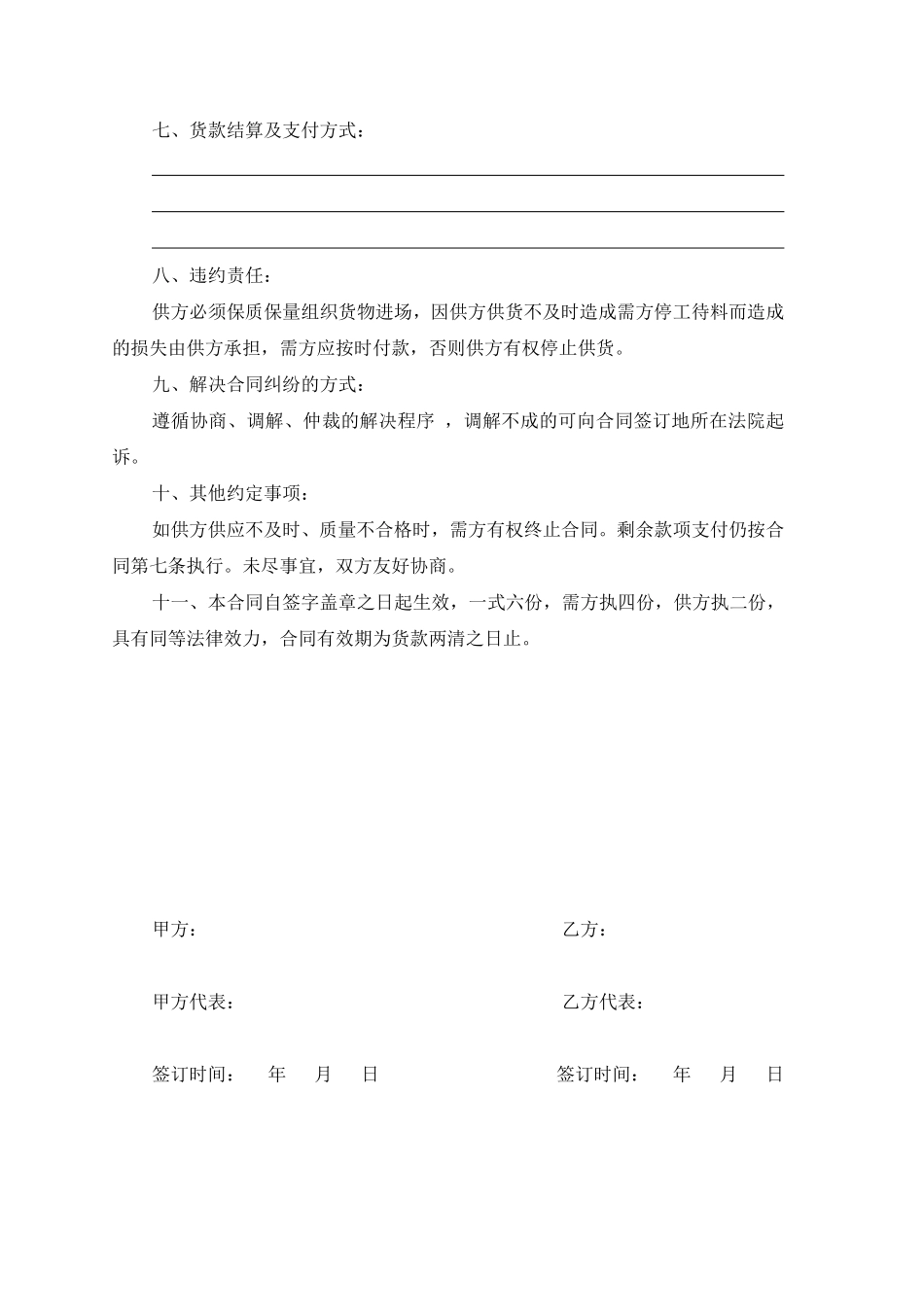 七、货款结算及支付方式：

八、违约责任：

供方必须保质保量组织货物进场，因供方供货不及时造成需方停工待料而造成的损失由供方承担，需方应按时付款，否则供方有权停止供货。

九、解决合同纠纷的方式：

遵循协商、调解、仲裁的解决程序 ，调解不成的可向合同签订地所在法院起诉。

十、其他约定事项：

如供方供应不及时、质量不合格时，需方有权终止合同。剩余款项支付仍按合同第七条执行。未尽事宜，双方友好协商。

十一、本合同自签字盖章之日起生效，一式六份，需方执四份，供方执二份，具有同等法律效力，合同有效期为货款两清之日止。

甲方：

乙方：

甲方代表：

乙方代表：

签订时间： 年 月 日

签订时间： 年 月 日